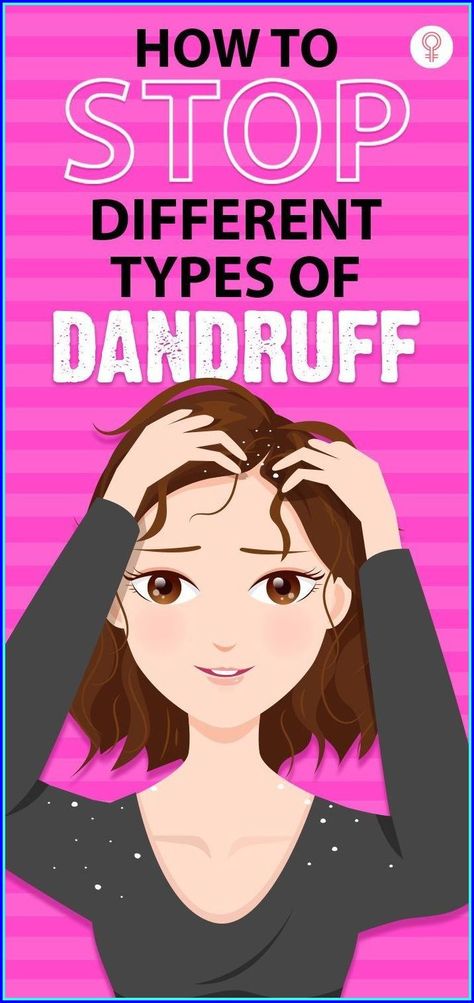 HOW TO
STOP
DIFFERENT
TYPES OF
DANDRUFF